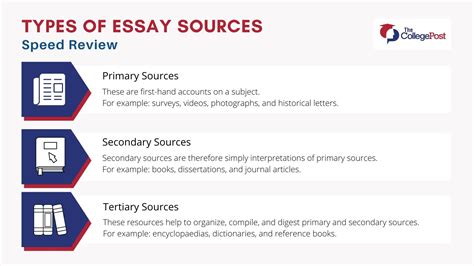 TYPES OF ESSAY SOURCES
Speed Review

The CollegePost

Primary Sources
These are first-hand accounts on a subject.
For example: surveys, videos, photographs, and historical letters.

Secondary Sources
Secondary sources are therefore simply interpretations of primary sources.
For example: books, dissertations, and journal articles.

Tertiary Sources
These resources help to organize, compile, and digest primary and secondary sources.
For example: encyclopaedias, dictionaries, and reference books.